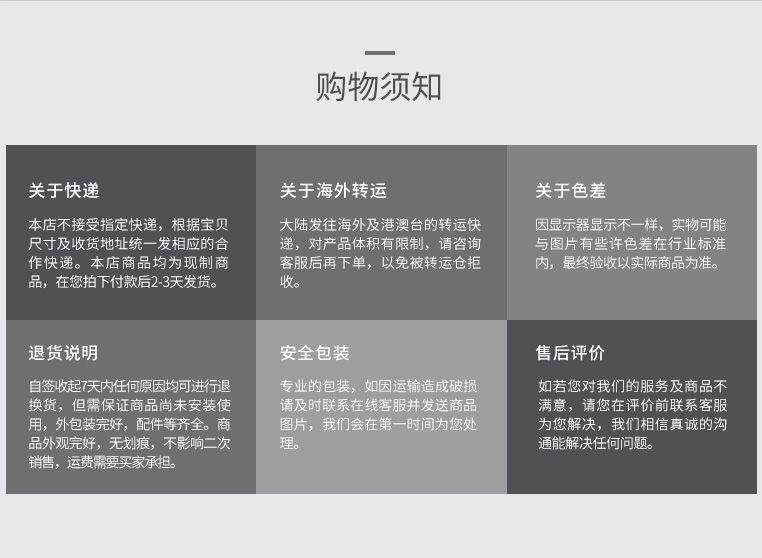 购物须知

关于快递

本店不接受指定快递，根据宝贝尺寸及收货地址统一发相应的合作快递。本店商品均为现制商品，在您拍下付款后2-3天发货。

关于海外转运

大陆发往海外及港澳台的转运快递，对产品体积有限制，请咨询客服后再下单，以免被转运仓拒收。

关于色差

因显示器显示不一样，实物可能与图片有些许色差在行业标准内，最终验收以实际商品为准。

退货说明

自签收起7天内任何原因均可进行退换货，但需保证商品尚未安装使用，外包装完好，配件等齐全。商品外观完好，无划痕，不影响二次销售，运费需要买家承担。

安全包装

专业的包装，如因运输造成破损请及时联系在线客服并发送商品图片，我们会在第一时间为您处理。

售后评价

如若您对我们的服务及商品不满意，请您在评价前联系客服为您解决，我们相信真诚的沟通能解决任何问题。